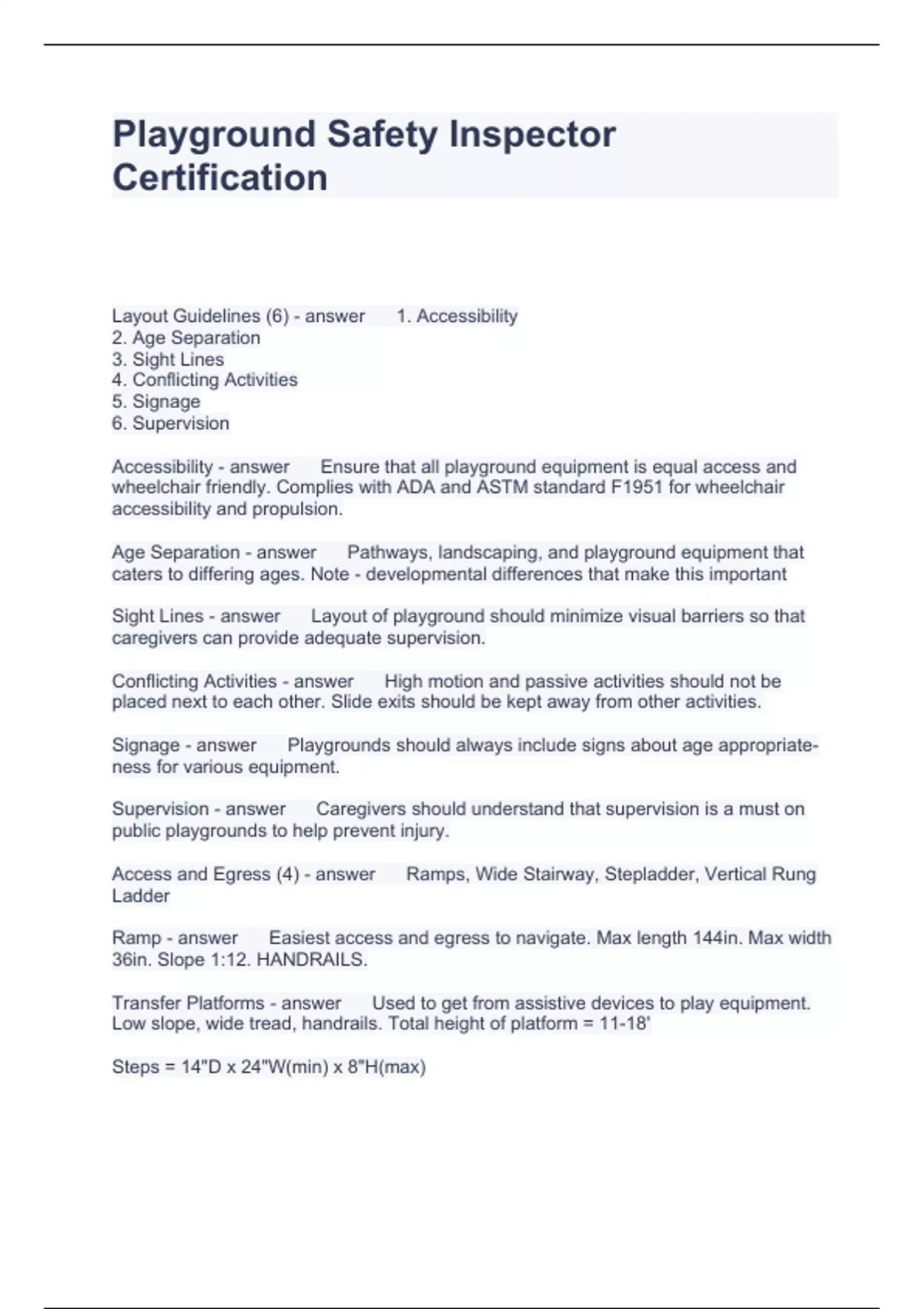 Playground Safety Inspector Certification

Layout Guidelines (6) - answer 1. Accessibility
2. Age Separation
3. Sight Lines
4. Conflicting Activities
5. Signage
6. Supervision

Accessibility - answer Ensure that all playground equipment is equal access and wheelchair friendly. Complies with ADA and ASTM standard F1951 for wheelchair accessibility and propulsion.

Age Separation - answer Pathways, landscaping, and playground equipment that caters to differing ages. Note - developmental differences that make this important

Sight Lines - answer Layout of playground should minimize visual barriers so that caregivers can provide adequate supervision.

Conflicting Activities - answer High motion and passive activities should not be placed next to each other. Slide exits should be kept away from other activities.

Signage - answer Playgrounds should always include signs about age appropriateness for various equipment.

Supervision - answer Caregivers should understand that supervision is a must on public playgrounds to help prevent injury.

Access and Egress (4) - answer Ramps, Wide Stairway, Stepladder, Vertical Rung Ladder

Ramp - answer Easiest access and egress to navigate. Max length 144in. Max width 36in. Slope 1:12. HANDRAILS.

Transfer Platforms - answer Used to get from assistive devices to play equipment. Low slope, wide tread, handrails. Total height of platform = 11-18'

Steps = 14"D x 24"W(min) x 8"H(max)